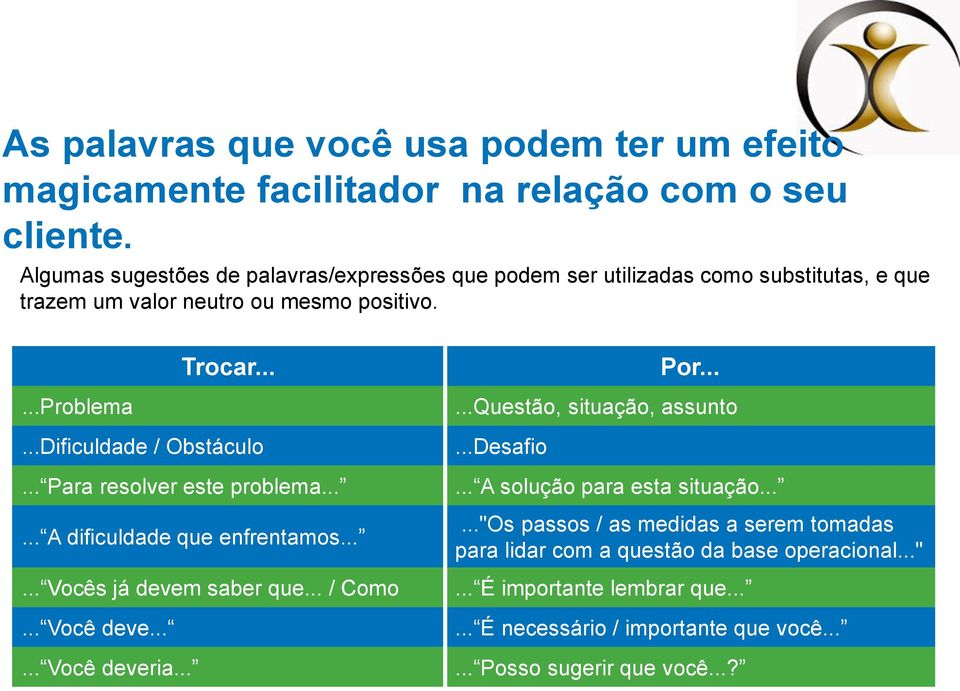 As palavras que você usa podem ter um efeito magicamente facilitador na relação com o seu cliente.

Algumas sugestões de palavras/expressões que podem ser utilizadas como substitutas, e que trazem um valor neutro ou mesmo positivo.

| Trocar... | Por... |
|---|---|
| ...Problema | ...Questão, situação, assunto |
| ...Dificuldade / Obstáculo | ...Desafio |
| ...“Para resolver este problema...” | ...“A solução para esta situação...” |
| ...“A dificuldade que enfrentamos...” | ..."Os passos / as medidas a serem tomadas para lidar com a questão da base operacional..." |
| ...“Vocês já devem saber que... / Como | ...“É importante lembrar que...” |
| ...“Você deve...“ | ...“É necessário / importante que você...” |
| ...“Você deveria...” | ...“Posso sugerir que você...?” |